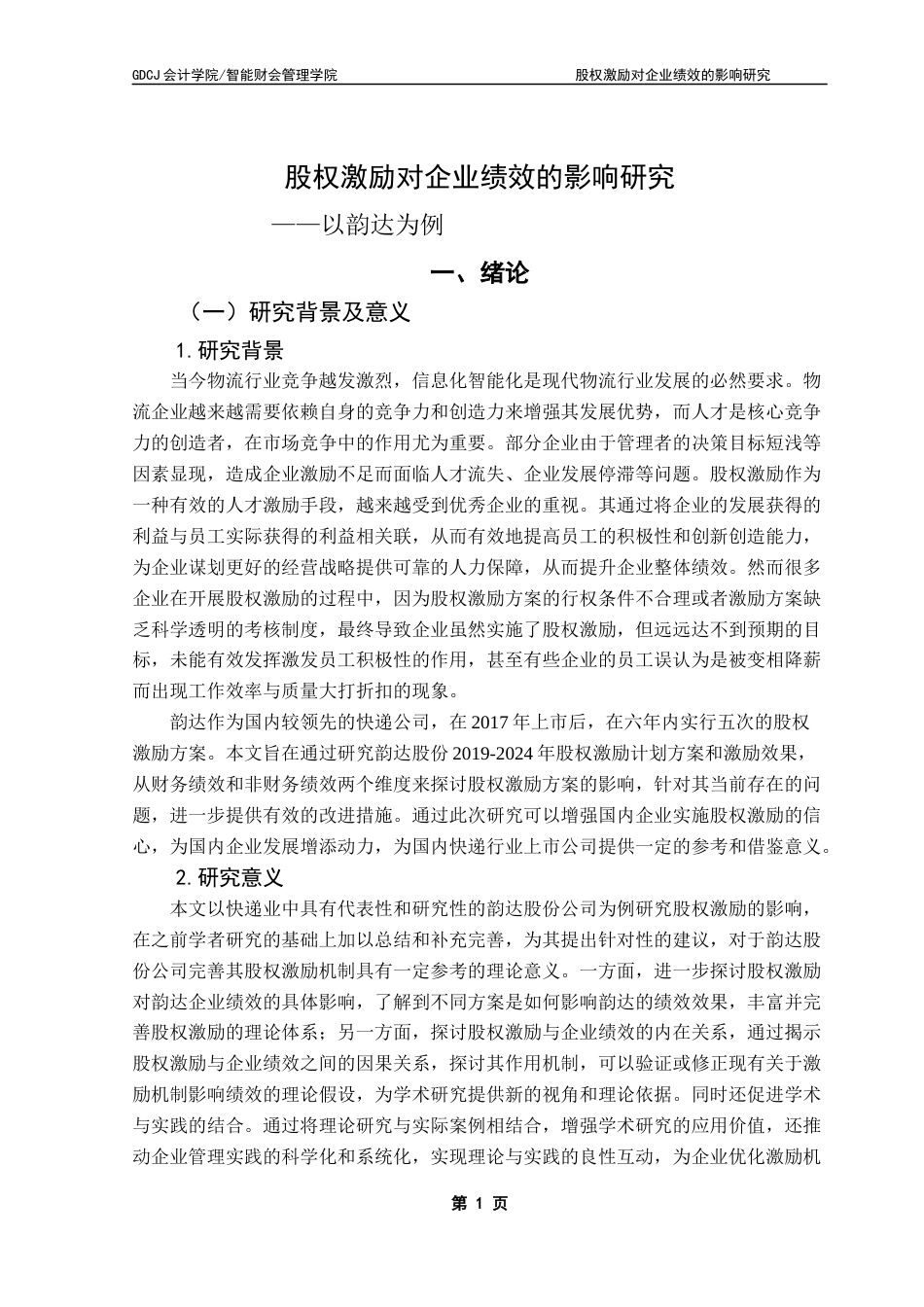 GDCJ 会计学院/智能财会管理学院

股权激励对企业绩效的影响研究

股权激励对企业绩效的影响研究

——以韵达为例

一、绪论

（一）研究背景及意义

1. 研究背景

当今物流行业竞争越发激烈，信息化智能化是现代物流行业发展的必然要求。物流企业越来越需要依赖自身的竞争力和创造力来增强其发展优势，而人才是核心竞争力的创造者，在市场竞争中的作用尤为重要。部分企业由于管理者的决策目标短浅等因素显现，造成企业激励不足而面临人才流失、企业发展停滞等问题。股权激励作为一种有效的人才激励手段，越来越受到优秀企业的重视。其通过将企业的发展获得的利益与员工实际获得的利益相关联，从而有效地提高员工的积极性和创新创造能力，为企业谋划更好的经营战略提供可靠的人力保障，从而提升企业整体绩效。然而很多企业在开展股权激励的过程中，因为股权激励方案的行权条件不合理或者激励方案缺乏科学透明的考核制度，最终导致企业虽然实施了股权激励，但远远达不到预期的目标，未能有效发挥激发员工积极性的作用，甚至有些企业的员工误认为是被变相降薪而出现工作效率与质量大打折扣的现象。

韵达作为国内较领先的快递公司，在 2017 年上市后，在六年内实行五次的股权激励方案。本文旨在通过研究韵达股份 2019-2024 年股权激励计划方案和激励效果，从财务绩效和非财务绩效两个维度来探讨股权激励方案的影响，针对其当前存在的问题，进一步提供有效的改进措施。通过此次研究可以增强国内企业实施股权激励的信心，为国内企业发展增添动力，为国内快递行业上市公司提供一定的参考和借鉴意义。

2. 研究意义

本文以快递业中具有代表性和研究性的韵达股份公司为例研究股权激励的影响，在之前学者研究的基础上加以总结和补充完善，为其提出针对性的建议，对于韵达股份公司完善其股权激励机制具有一定参考的理论意义。一方面，进一步探讨股权激励对韵达企业绩效的具体影响，了解到不同方案是如何影响韵达的绩效效果，丰富并完善股权激励的理论体系；另一方面，探讨股权激励与企业绩效的内在关系，通过揭示股权激励与企业绩效之间的因果关系，探讨其作用机制，可以验证或修正现有关于激励机制影响绩效的理论假设，为学术研究提供新的视角和理论依据。同时还促进学术与实践的结合。通过将理论研究与实际案例相结合，增强学术研究的应用价值，还推动企业管理实践的科学化和系统化，实现理论与实践的良性互动，为企业优化激励机

第 1 页